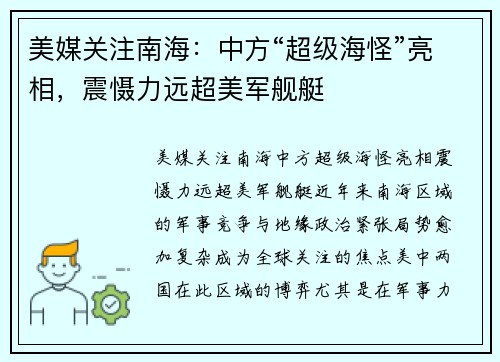 美媒关注南海：中方“超级海怪”亮相，震慑力远超美军舰艇

美媒关注南海中方超级海怪亮相震慑力远超美军舰艇近年来南海区域的军事竞争与地缘政治紧张局势愈加复杂成为全球关注的焦点美中两国在此区域的博弈尤其是在军事力